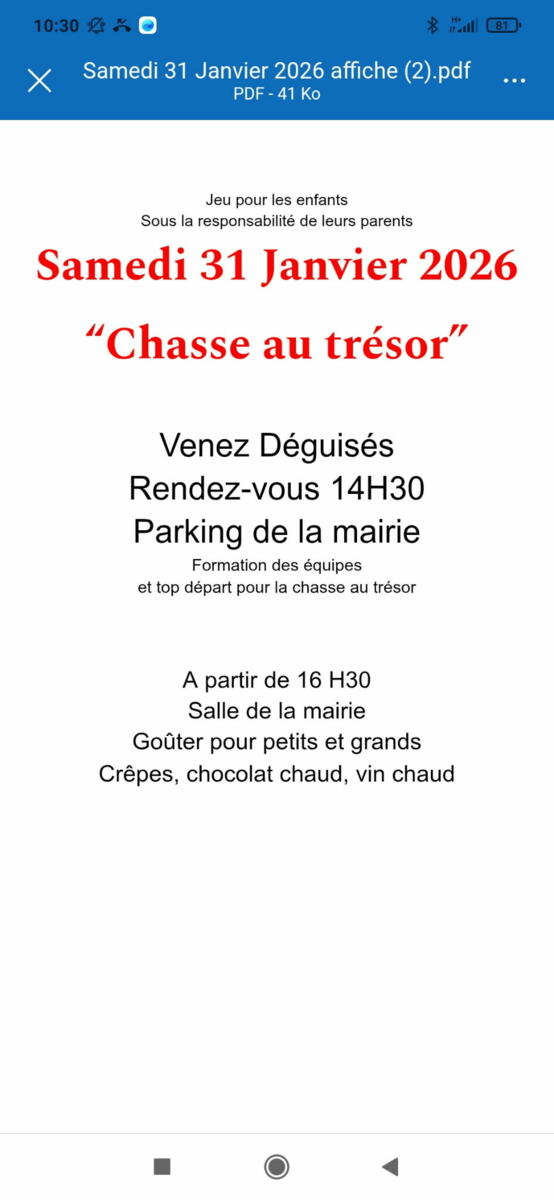 10:30 81

Samedi 31 Janvier 2026 affiche (2).pdf
PDF - 41 Ko

Jeu pour les enfants
Sous la responsabilité de leurs parents

Samedi 31 Janvier 2026

“Chasse au trésor”

Venez Déguisés
Rendez-vous 14H30
Parking de la mairie
Formation des équipes
et top départ pour la chasse au trésor

A partir de 16 H30
Salle de la mairie
Goûter pour petits et grands
Crêpes, chocolat chaud, vin chaud